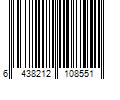 6 438212 108551